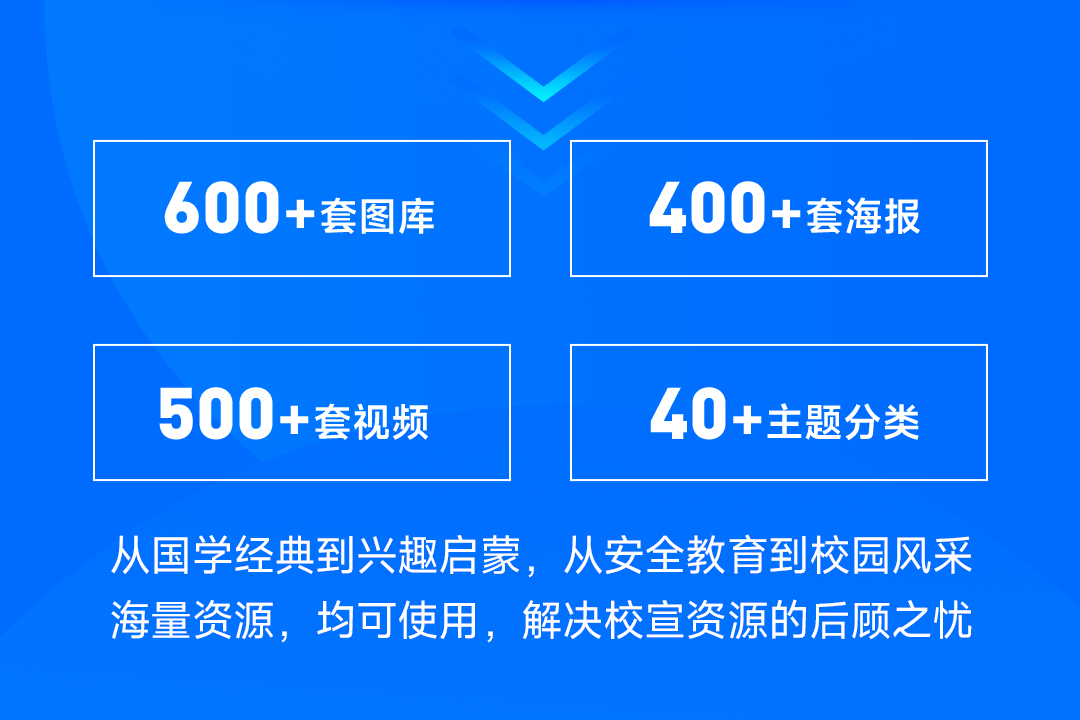 600+套图库

400+套海报

500+套视频

40+主题分类

从国学经典到兴趣启蒙，从安全教育到校园风采
海量资源，均可使用，解决校宣资源的后顾之忧